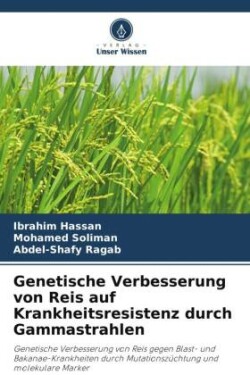 VERLAG
Unser Wissen

Ibrahim Hassan
Mohamed Soliman
Abdel-Shafy Ragab

Genetische Verbesserung von Reis auf Krankheitsresistenz durch Gammastrahlen

Genetische Verbesserung von Reis gegen Blast- und Bakanae-Krankheiten durch Mutationszüchtung und molekulare Marker